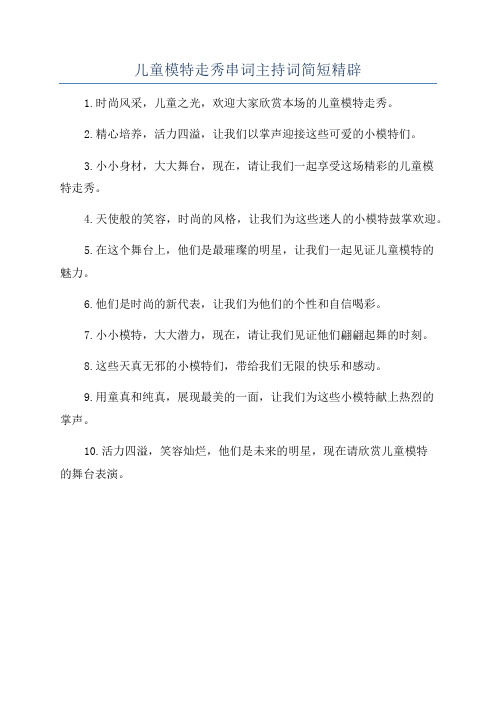 儿童模特走秀串词主持词简短精辟

1.时尚风采，儿童之光，欢迎大家欣赏本场的儿童模特走秀。

2.精心培养，活力四溢，让我们以掌声迎接这些可爱的小模特们。

3.小小身材，大大舞台，现在，请让我们一起享受这场精彩的儿童模特走秀。

4.天使般的笑容，时尚的风格，让我们为这些迷人的小模特鼓掌欢迎。

5.在这个舞台上，他们是最璀璨的明星，让我们一起见证儿童模特的魅力。

6.他们是时尚的新代表，让我们为他们的个性和自信喝彩。

7.小小模特，大大潜力，现在，请让我们见证他们翩翩起舞的时刻。

8.这些天真无邪的小模特们，带给我们无限的快乐和感动。

9.用童真和纯真，展现最美的一面，让我们为这些小模特献上热烈的掌声。

10.活力四溢，笑容灿烂，他们是未来的明星，现在请欣赏儿童模特的舞台表演。